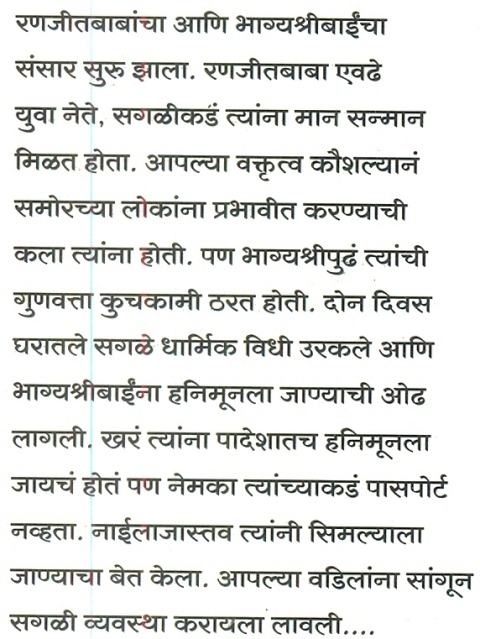 रणजीतबाबांचा आणि भाग्यश्रीबाईंचा संसार सुरु झाला. रणजीतबाबा एवढे युवा नेते, सगळीकडं त्यांना मान सन्मान मिळत होता. आपल्या वक्तृत्व कौशल्यानं समोरच्या लोकांना प्रभावीत करण्याची कला त्यांना होती. पण भाग्यश्रीपुढं त्यांची गुणवत्ता कुचकामी ठरत होती. दोन दिवस घरातले सगळे धार्मिक विधी उरकले आणि भाग्यश्रीबाईंना हनिमूनला जाण्याची ओढ लागली. खरं त्यांना पादेशातच हनिमूनला जायचं होतं पण नेमका त्यांच्याकडं पासपोर्ट नव्हता. नाईलाजास्तव त्यांनी सिमल्याला जाण्याचा बेत केला. आपल्या वडिलांना सांगून सगळी व्यवस्था करायला लावली....